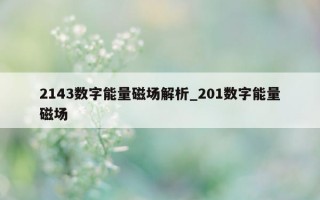 2143数字能量磁场解析_201数字能量磁场